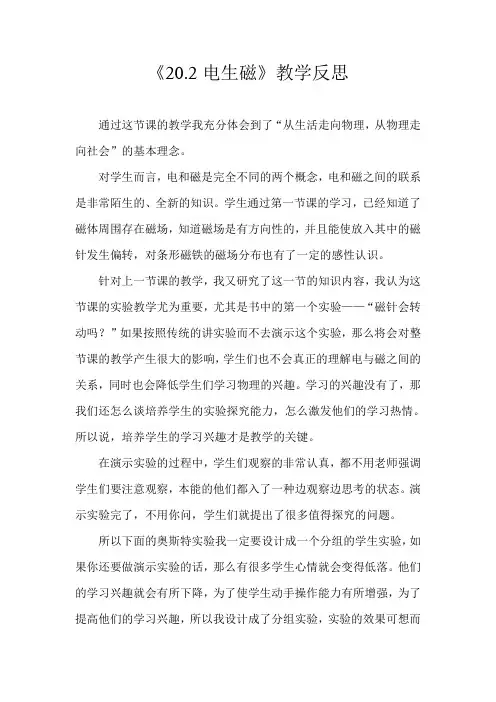 《20.2 电生磁》教学反思

通过这节课的教学我充分体会到了“从生活走向物理，从物理走向社会”的基本理念。

对学生而言，电和磁是完全不同的两个概念，电和磁之间的联系是非常陌生的、全新的知识。学生通过第一节课的学习，已经知道了磁体周围存在磁场，知道磁场是有方向性的，并且能使放入其中的磁针发生偏转，对条形磁铁的磁场分布也有了一定的感性认识。

针对上一节课的教学，我又研究了这一节的知识内容，我认为这节课的实验教学尤为重要，尤其是书中的第一个实验——“磁针会转动吗？”如果按照传统的讲实验而不去演示这个实验，那么将会对整节课的教学产生很大的影响，学生们也不会真正的理解电与磁之间的关系，同时也会降低学生们学习物理的兴趣。学习的兴趣没有了，那我们还怎么谈培养学生的实验探究能力，怎么激发他们的学习热情。所以说，培养学生的学习兴趣才是教学的关键。

在演示实验的过程中，学生们观察的非常认真，都不用老师强调学生们要注意观察，本能的他们都入了一种边观察边思考的状态。演示实验完了，不用你问，学生们就提出了很多值得探究的问题。

所以下面的奥斯特实验我一定要设计成一个分组的学生实验，如果你还要做演示实验的话，那么有很多学生心情就会变得低落。他们的学习兴趣就会有所下降，为了使学生动手操作能力有所增强，为了提高他们的学习兴趣，所以我设计成了分组实验，实验的效果可想而